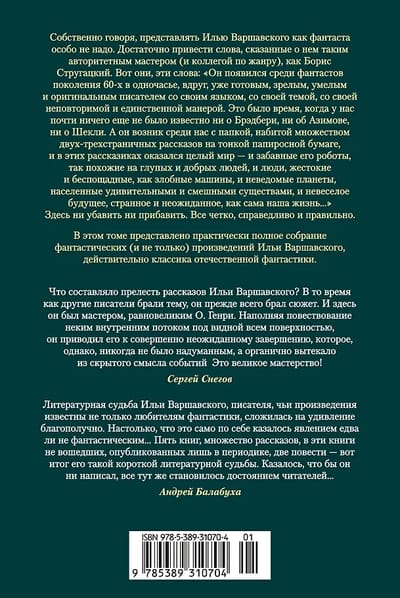 Собственно говоря, представлять Илью Варшавского как фантаста особо не надо. Достаточно привести слова, сказанные о нем таким авторитетным мастером (и коллегой по жанру), как Борис Стругацкий. Вот они, эти слова: «Он появился среди фантастов поколения 60-х в одночасье, вдруг, уже готовым, зрелым, умелым и оригинальным писателем со своим языком, со своей темой, со своей неповторимой и единственной манерой. Это было время, когда у нас почти ничего еще не было известно ни о Брэдбери, ни об Азимове, ни о Шекли. А он возник среди нас с папкой, набитой множеством двух-трехстраничных рассказов на тонкой папиросной бумаге, и в этих рассказиках оказался целый мир — и забавные его роботы, так похожие на глупых и добрых людей, и люди, жестокие и беспощадные, как злобные машины, и неведомые планеты, населенные удивительными и смешными существами, и невеселое будущее, странное и неожиданное, как сама наша жизнь...» Здесь ни убавить ни прибавить. Все четко, справедливо и правильно.

В этом томе представлено практически полное собрание фантастических (и не только) произведений Ильи Варшавского, действительно классика отечественной фантастики.

Что составляло прелесть рассказов Ильи Варшавского? В то время как другие писатели брали тему, он прежде всего брал сюжет. И здесь он был мастером, равновеликим О. Генри. Наполняя повествование неким внутренним потоком под видной всем поверхностью, он приводил его к совершенно неожиданному завершению, которое, однако, никогда не было надуманным, а органично вытекало из скрытого смысла событий Это великое мастерство!

Сергей Снегов

Литературная судьба Ильи Варшавского, писателя, чьи произведения известны не только любителям фантастики, сложилась на удивление благополучно. Настолько, что это само по себе казалось явлением едва ли не фантастическим... Пять книг, множество рассказов, в эти книги не вошедших, опубликованных лишь в периодике, две повести — вот итог его такой короткой литературной судьбы. Казалось, что бы он ни написал, все тут же становилось достоянием читателей...

Андрей Балабуха

ISBN 978-5-389-31070-4 01

9 785389 310704